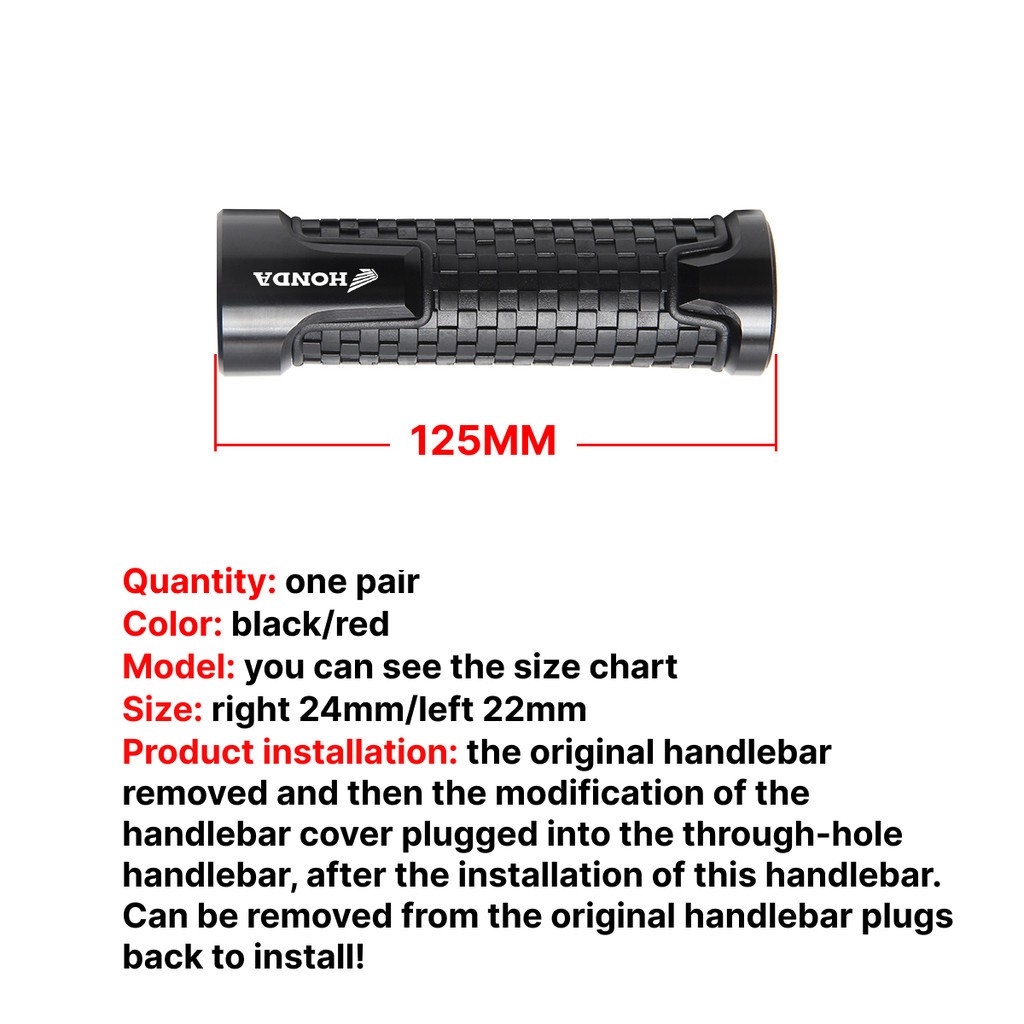 HONDA

125MM

Quantity: one pair
Color: black/red
Model: you can see the size chart
Size: right 24mm/left 22mm
Product installation: the original handlebar removed and then the modification of the handlebar cover plugged into the through-hole handlebar, after the installation of this handlebar. Can be removed from the original handlebar plugs back to install!